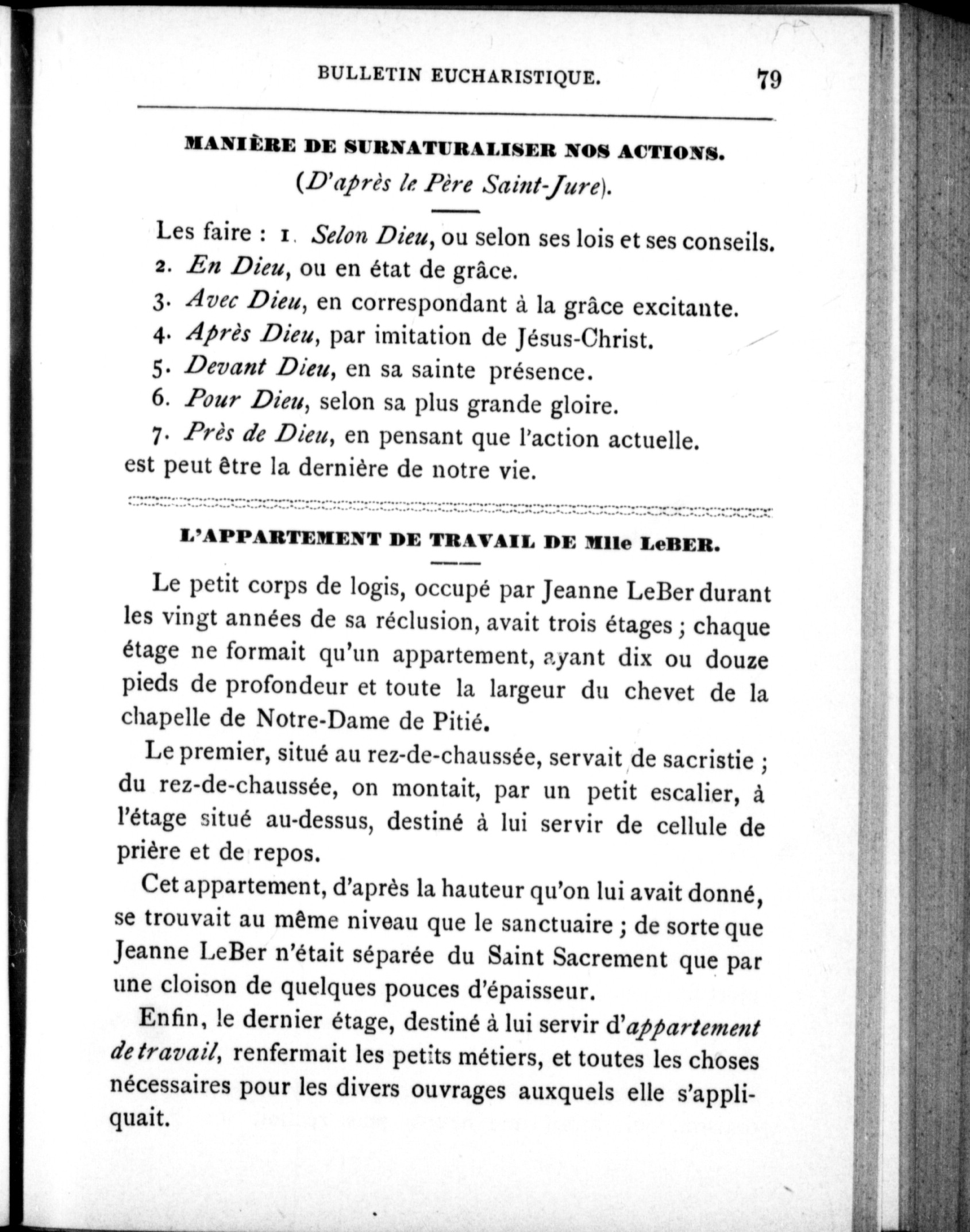 BULLETIN EUCHARISTIQUE. 79

MANIÈRE DE SURNATURALISER NOS ACTIONS.

(D'après le Père Saint-Jure).

Les faire : 1. Selon Dieu, ou selon ses lois et ses conseils.
2. En Dieu, ou en état de grâce.
3. Avec Dieu, en correspondant à la grâce excitante.
4. Après Dieu, par imitation de Jésus-Christ.
5. Devant Dieu, en sa sainte présence.
6. Pour Dieu, selon sa plus grande gloire.
7. Près de Dieu, en pensant que l'action actuelle. est peut être la dernière de notre vie.

L'APPARTEMENT DE TRAVAIL DE Mlle LeBER.

Le petit corps de logis, occupé par Jeanne LeBer durant les vingt années de sa réclusion, avait trois étages ; chaque étage ne formait qu'un appartement, ayant dix ou douze pieds de profondeur et toute la largeur du chevet de la chapelle de Notre-Dame de Pitié.

Le premier, situé au rez-de-chaussée, servait de sacristie ; du rez-de-chaussée, on montait, par un petit escalier, à l'étage situé au-dessus, destiné à lui servir de cellule de prière et de repos.

Cet appartement, d'après la hauteur qu'on lui avait donné, se trouvait au même niveau que le sanctuaire ; de sorte que Jeanne LeBer n'était séparée du Saint Sacrement que par une cloison de quelques pouces d'épaisseur.

Enfin, le dernier étage, destiné à lui servir d'appartement de travail, renfermait les petits métiers, et toutes les choses nécessaires pour les divers ouvrages auxquels elle s'appliquait.